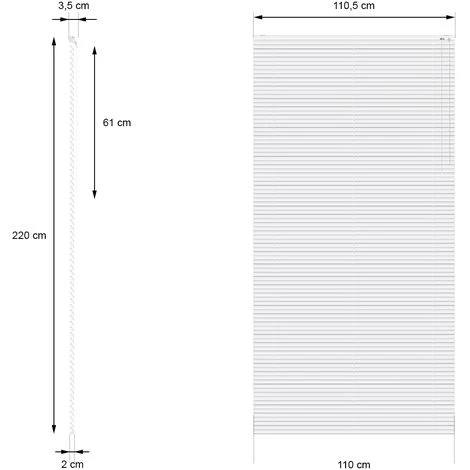 3,5 cm

61 cm

220 cm

2 cm

110,5 cm

110 cm